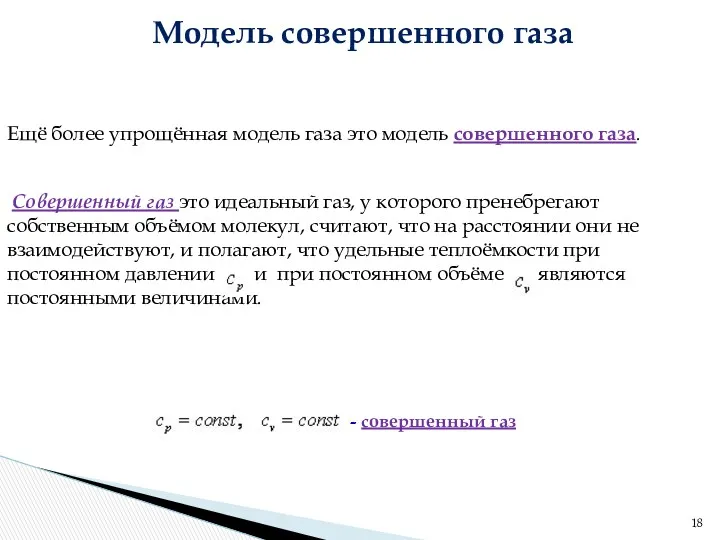 Модель совершенного газа

Ещё более упрощённая модель газа это модель совершенного газа.

Совершенный газ это идеальный газ, у которого пренебрегают собственным объёмом молекул, считают, что на расстоянии они не взаимодействуют, и полагают, что удельные теплоёмкости при постоянном давлении $c_p$ и при постоянном объёме $c_v$ являются постоянными величинами.

$c_p = const$, $c_v = const$ - совершенный газ

18